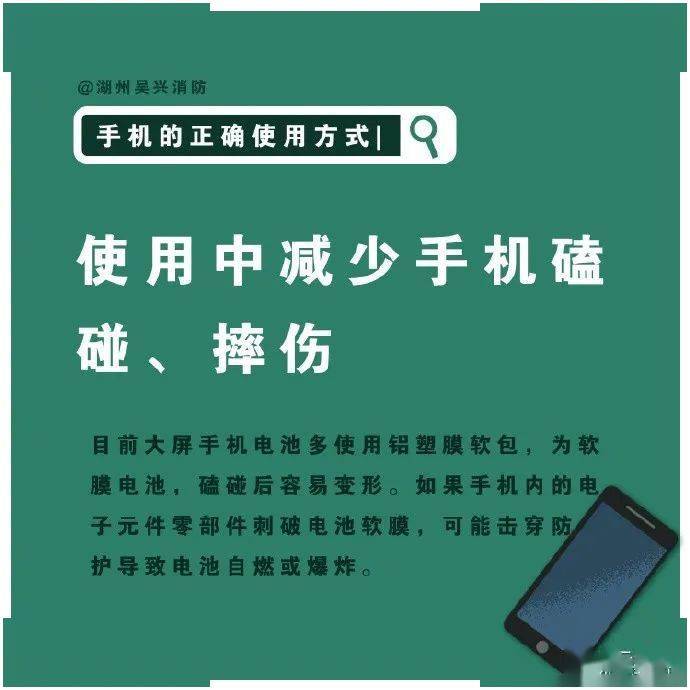 @湖州吴兴消防

手机的正确使用方式|

使用中减少手机磕碰、摔伤

目前大屏手机电池多使用铝塑膜软包，为软膜电池，磕碰后容易变形。如果手机内的电子元件零部件刺破电池软膜，可能击穿防护导致电池自燃或爆炸。